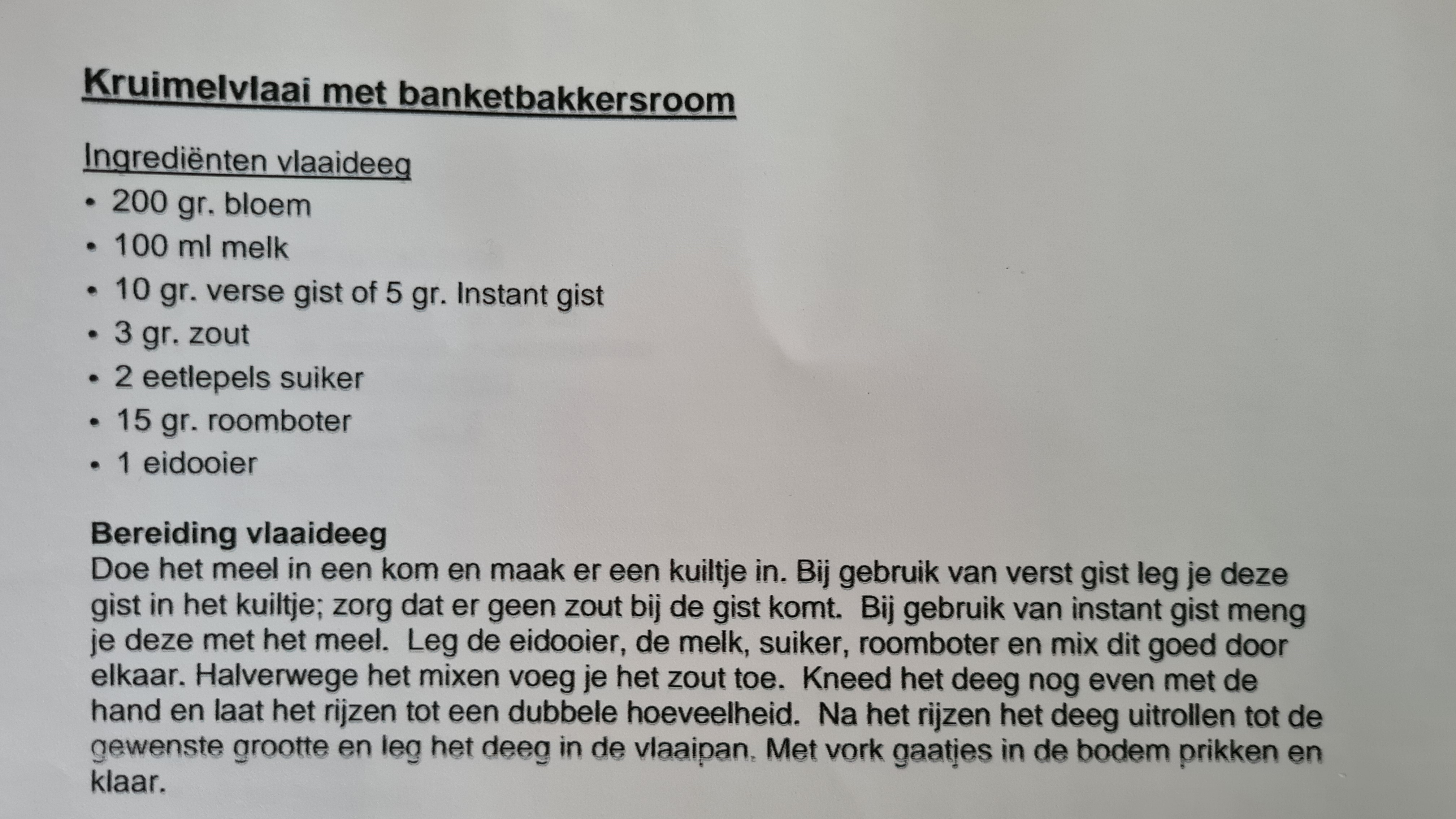 Kruimelvlaai met banketbakkersroom

Ingrediënten vlaaideeg
• 200 gr. bloem
• 100 ml melk
• 10 gr. verse gist of 5 gr. Instant gist
• 3 gr. zout
• 2 eetlepels suiker
• 15 gr. roomboter
• 1 eidooier

Bereiding vlaaideeg
Doe het meel in een kom en maak er een kuiltje in. Bij gebruik van verst gist leg je deze gist in het kuiltje; zorg dat er geen zout bij de gist komt. Bij gebruik van instant gist meng je deze met het meel. Leg de eidooier, de melk, suiker, roomboter en mix dit goed door elkaar. Halverwege het mixen voeg je het zout toe. Kneed het deeg nog even met de hand en laat het rijzen tot een dubbele hoeveelheid. Na het rijzen het deeg uitrollen tot de gewenste grootte en leg het deeg in de vlaaipan. Met vork gaatjes in de bodem prikken en klaar.